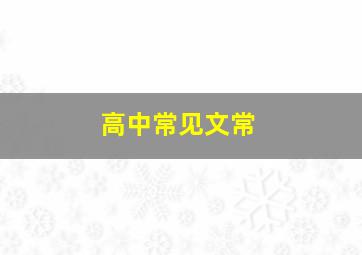 高中常见文常